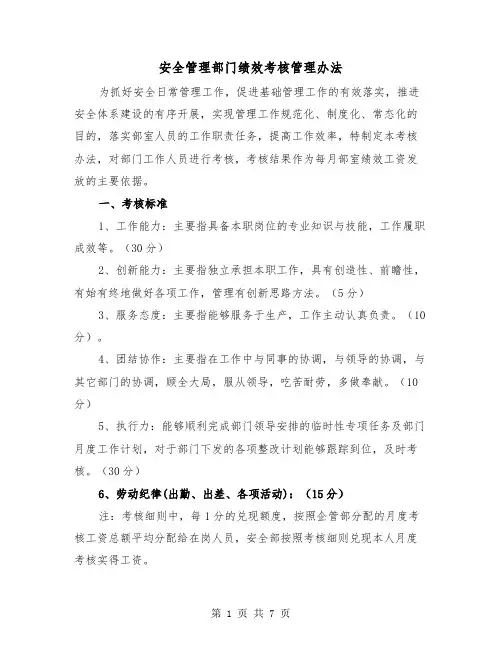 安全管理部门绩效考核管理办法

为抓好安全日常管理工作，促进基础管理工作的有效落实，推进安全体系建设的有序开展，实现管理工作规范化、制度化、常态化的目的，落实部室人员的工作职责任务，提高工作效率，特制定本考核办法，对部门工作人员进行考核，考核结果作为每月部室绩效工资发放的主要依据。

一、考核标准

1、工作能力：主要指具备本职岗位的专业知识与技能，工作履职成效等。（30分）

2、创新能力：主要指独立承担本职工作，具有创造性、前瞻性，有始有终地做好各项工作，管理有创新思路方法。（5分）

3、服务态度：主要指能够服务于生产，工作主动认真负责。（10分）。

4、团结协作：主要指在工作中与同事的协调，与领导的协调，与其它部门的协调，顾全大局，服从领导，吃苦耐劳，多做奉献。（10分）

5、执行力：能够顺利完成部门领导安排的临时性专项任务及部门月度工作计划，对于部门下发的各项整改计划能够跟踪到位，及时考核。（30分）

6、劳动纪律(出勤、出差、各项活动)：（15分）

注：考核细则中，每1分的兑现额度，按照企管部分配的月度考核工资总额平均分配给在岗人员，安全部按照考核细则兑现本人月度考核实得工资。

第 1 页 共 7 页